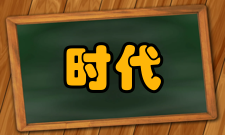 时代